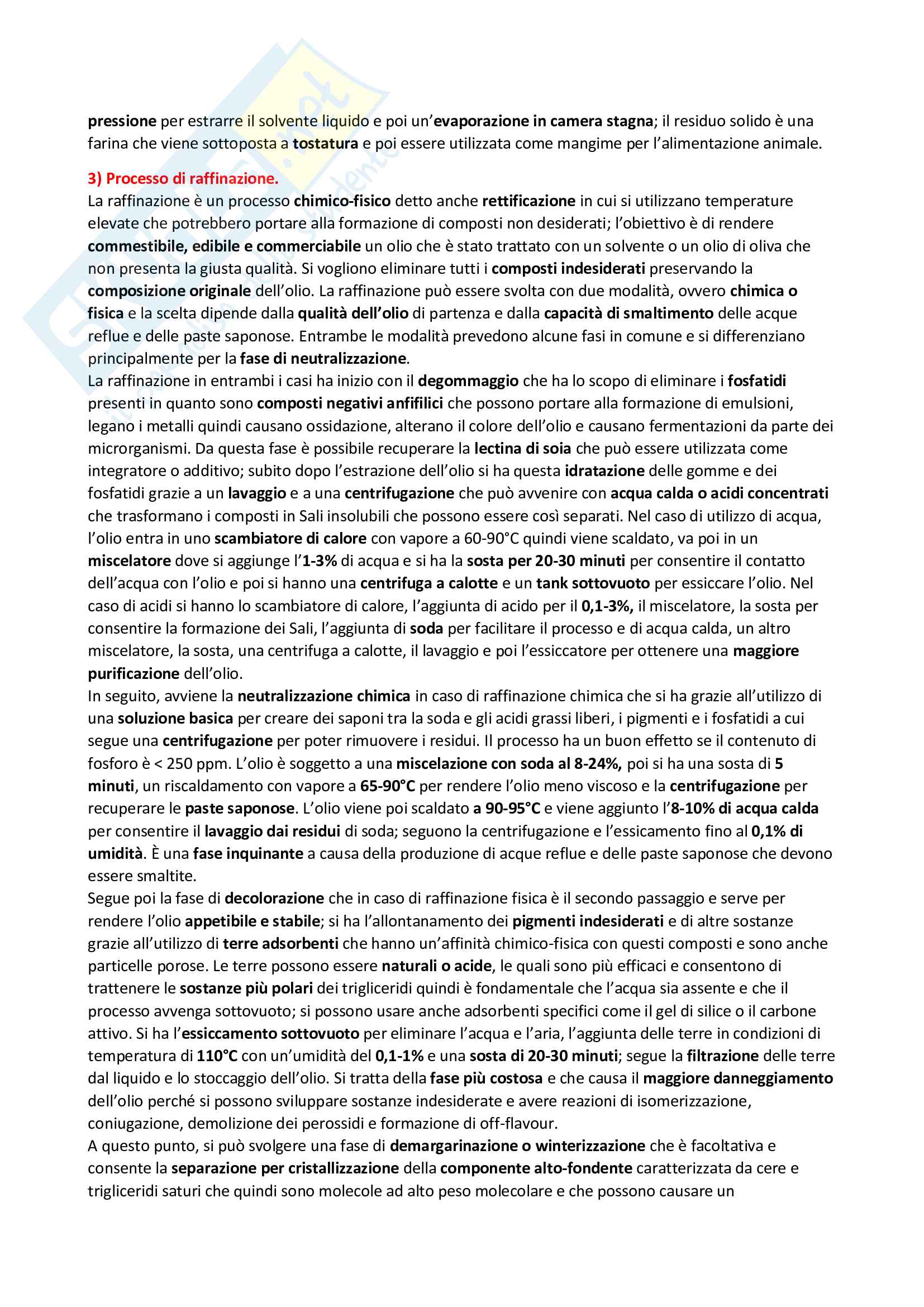 pressione per estrarre il solvente liquido e poi un'evaporazione in camera stagna; il residuo solido è una farina che viene sottoposta a tostatura e poi essere utilizzata come mangime per l'alimentazione animale.

3) Processo di raffinazione.
La raffinazione è un processo chimico-fisico detto anche rettificazione in cui si utilizzano temperature elevate che potrebbero portare alla formazione di composti non desiderati; l'obiettivo è di rendere commestibile, edibile e commerciabile un olio che è stato trattato con un solvente o un olio di oliva che non presenta la giusta qualità. Si vogliono eliminare tutti i composti indesiderati preservando la composizione originale dell'olio. La raffinazione può essere svolta con due modalità, ovvero chimica o fisica e la scelta dipende dalla qualità dell'olio di partenza e dalla capacità di smaltimento delle acque reflue e delle paste saponose. Entrambe le modalità prevedono alcune fasi in comune e si differenziano principalmente per la fase di neutralizzazione.
La raffinazione in entrambi i casi ha inizio con il degommaggio che ha lo scopo di eliminare i fosfatidi presenti in quanto sono composti negativi anfifilici che possono portare alla formazione di emulsioni, legano i metalli quindi causano ossidazione, alterano il colore dell'olio e causano fermentazioni da parte dei microrganismi. Da questa fase è possibile recuperare la lectina di soia che può essere utilizzata come integratore o additivo; subito dopo l'estrazione dell'olio si ha questa idratazione delle gomme e dei fosfatidi grazie a un lavaggio e a una centrifugazione che può avvenire con acqua calda o acidi concentrati che trasformano i composti in Sali insolubili che possono essere così separati. Nel caso di utilizzo di acqua, l'olio entra in uno scambiatore di calore con vapore a 60-90°C quindi viene scaldato, va poi in un miscelatore dove si aggiunge l'1-3% di acqua e si ha la sosta per 20-30 minuti per consentire il contatto dell'acqua con l'olio e poi si hanno una centrifuga a calotte e un tank sottovuoto per essiccare l'olio. Nel caso di acidi si hanno lo scambiatore di calore, l'aggiunta di acido per il 0,1-3%, il miscelatore, la sosta per consentire la formazione dei Sali, l'aggiunta di soda per facilitare il processo e di acqua calda, un altro miscelatore, la sosta, una centrifuga a calotte, il lavaggio e poi l'essiccatore per ottenere una maggiore purificazione dell'olio.
In seguito, avviene la neutralizzazione chimica in caso di raffinazione chimica che si ha grazie all'utilizzo di una soluzione basica per creare dei saponi tra la soda e gli acidi grassi liberi, i pigmenti e i fosfatidi a cui segue una centrifugazione per poter rimuovere i residui. Il processo ha un buon effetto se il contenuto di fosforo è < 250 ppm. L'olio è soggetto a una miscelazione con soda al 8-24%, poi si ha una sosta di 5 minuti, un riscaldamento con vapore a 65-90°C per rendere l'olio meno viscoso e la centrifugazione per recuperare le paste saponose. L'olio viene poi scaldato a 90-95°C e viene aggiunto l'8-10% di acqua calda per consentire il lavaggio dai residui di soda; seguono la centrifugazione e l'essicamento fino al 0,1% di umidità. È una fase inquinante a causa della produzione di acque reflue e delle paste saponose che devono essere smaltite.
Segue poi la fase di decolorazione che in caso di raffinazione fisica è il secondo passaggio e serve per rendere l'olio appetibile e stabile; si ha l'allontanamento dei pigmenti indesiderati e di altre sostanze grazie all'utilizzo di terre adsorbenti che hanno un'affinità chimico-fisica con questi composti e sono anche particelle porose. Le terre possono essere naturali o acide, le quali sono più efficaci e consentono di trattenere le sostanze più polari dei trigliceridi quindi è fondamentale che l'acqua sia assente e che il processo avvenga sottovuoto; si possono usare anche adsorbenti specifici come il gel di silice o il carbone attivo. Si ha l'essiccamento sottovuoto per eliminare l'acqua e l'aria, l'aggiunta delle terre in condizioni di temperatura di 110°C con un'umidità del 0,1-1% e una sosta di 20-30 minuti; segue la filtrazione delle terre dal liquido e lo stoccaggio dell'olio. Si tratta della fase più costosa e che causa il maggiore danneggiamento dell'olio perché si possono sviluppare sostanze indesiderate e avere reazioni di isomerizzazione, coniugazione, demolizione dei perossidi e formazione di off-flavour.
A questo punto, si può svolgere una fase di demargarinazione o winterizzazione che è facoltativa e consente la separazione per cristallizzazione della componente alto-fondente caratterizzata da cere e trigliceridi saturi che quindi sono molecole ad alto peso molecolare e che possono causare un